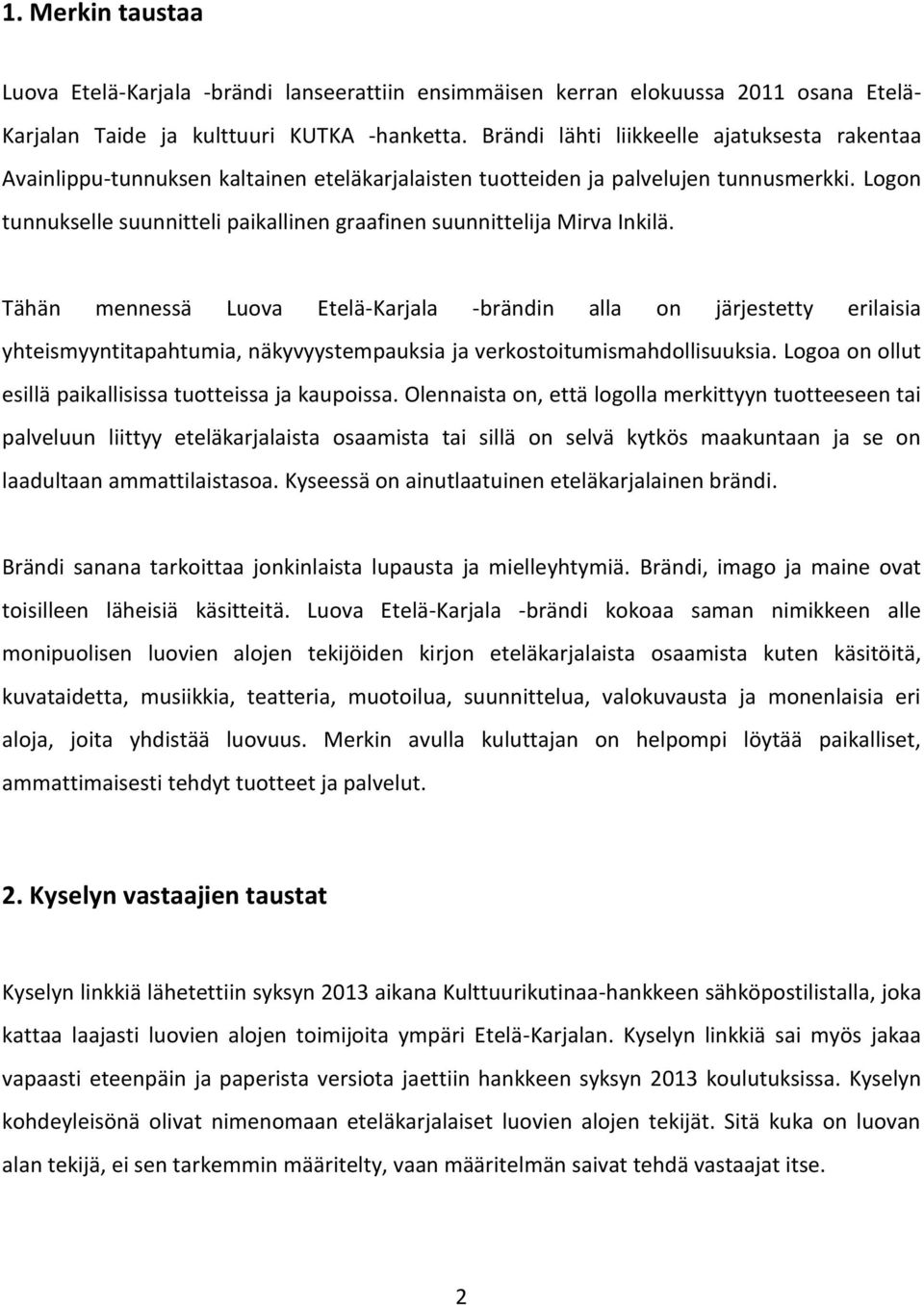 1. Merkin taustaa

Luova Etelä-Karjala -brändi lanseerattiin ensimmäisen kerran elokuussa 2011 osana Etelä-Karjalan Taide ja kulttuuri KUTKA -hanketta. Brändi lähti liikkeelle ajatuksesta rakentaa Avainlippu-tunnuksen kaltainen eteläkarjalaisten tuotteiden ja palvelujen tunnusmerkki. Logon tunnukselle suunnitteli paikallinen graafinen suunnittelija Mirva Inkilä.

Tähän mennessä Luova Etelä-Karjala -brändin alla on järjestetty erilaisia yhteismyyntitapahtumia, näkyvyystempauksia ja verkostoitumismahdollisuuksia. Logoa on ollut esillä paikallisissa tuotteissa ja kaupoissa. Olennaista on, että logolla merkittyyn tuotteeseen tai palveluun liittyy eteläkarjalaista osaamista tai sillä on selvä kytkös maakuntaan ja se on laadultaan ammattilaistasoa. Kyseessä on ainutlaatuinen eteläkarjalainen brändi.

Brändi sanana tarkoittaa jonkinlaista lupausta ja mielleyhtymiä. Brändi, imago ja maine ovat toisilleen läheisiä käsitteitä. Luova Etelä-Karjala -brändi kokoaa saman nimikkeen alle monipuolisen luovien alojen tekijöiden kirjon eteläkarjalaista osaamista kuten käsitöitä, kuvataidetta, musiikkia, teatteria, muotoilua, suunnittelua, valokuvausta ja monenlaisia eri aloja, joita yhdistää luovuus. Merkin avulla kuluttajan on helpompi löytää paikalliset, ammattimaisesti tehdyt tuotteet ja palvelut.

2. Kyselyn vastaajien taustat

Kyselyn linkkiä lähetettiin syksyn 2013 aikana Kulttuurikutinaa-hankkeen sähköpostilistalla, joka kattaa laajasti luovien alojen toimijoita ympäri Etelä-Karjalan. Kyselyn linkkiä sai myös jakaa vapaasti eteenpäin ja paperista versiota jaettiin hankkeen syksyn 2013 koulutuksissa. Kyselyn kohdeyleisönä olivat nimenomaan eteläkarjalaiset luovien alojen tekijät. Sitä kuka on luovan alan tekijä, ei sen tarkemmin määritelty, vaan määritelmän saivat tehdä vastaajat itse.

2